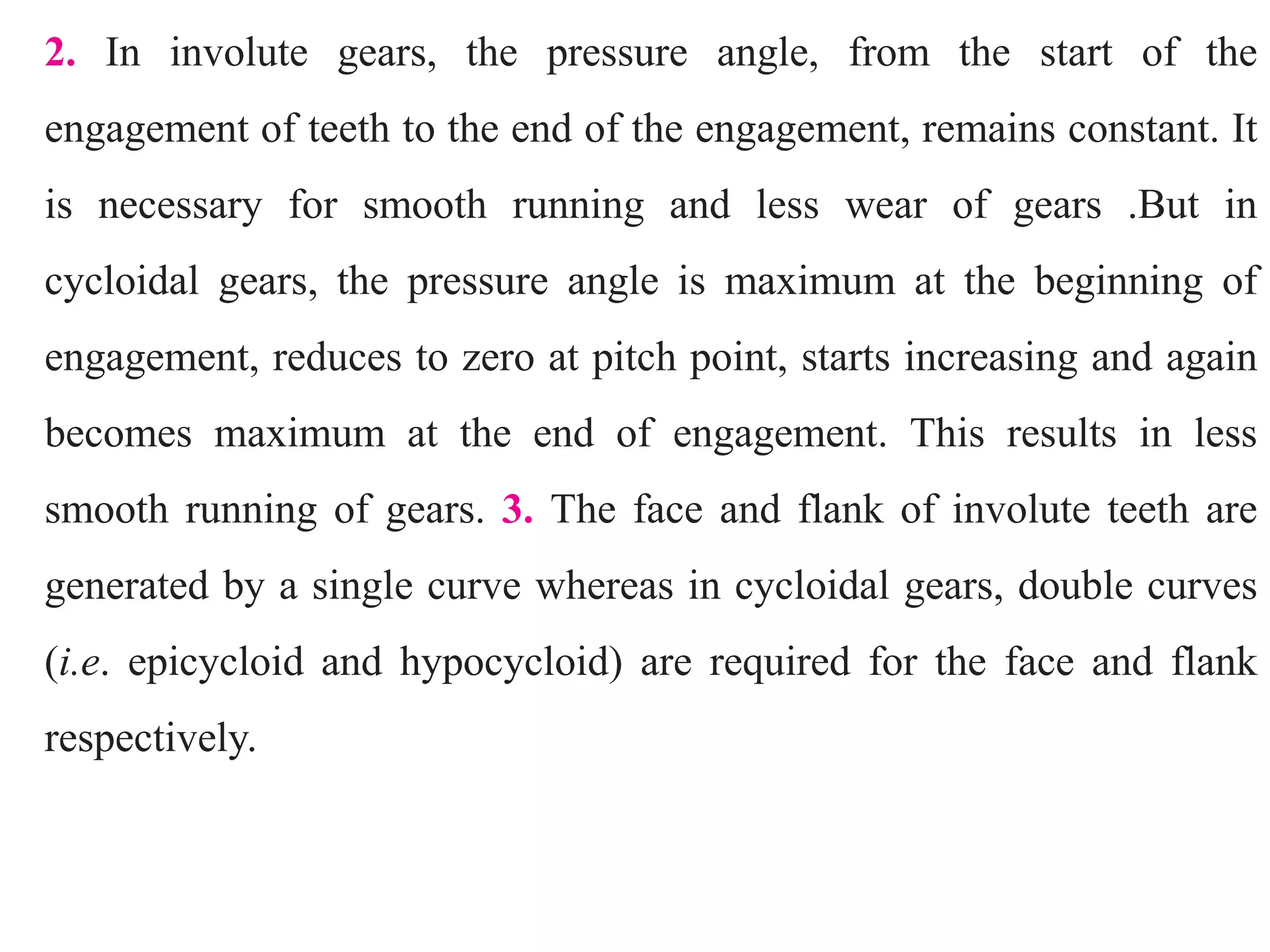 2. In involute gears, the pressure angle, from the start of the engagement of teeth to the end of the engagement, remains constant. It is necessary for smooth running and less wear of gears .But in cycloidal gears, the pressure angle is maximum at the beginning of engagement, reduces to zero at pitch point, starts increasing and again becomes maximum at the end of engagement. This results in less smooth running of gears. 3. The face and flank of involute teeth are generated by a single curve whereas in cycloidal gears, double curves (i.e. epicycloid and hypocycloid) are required for the face and flank respectively.